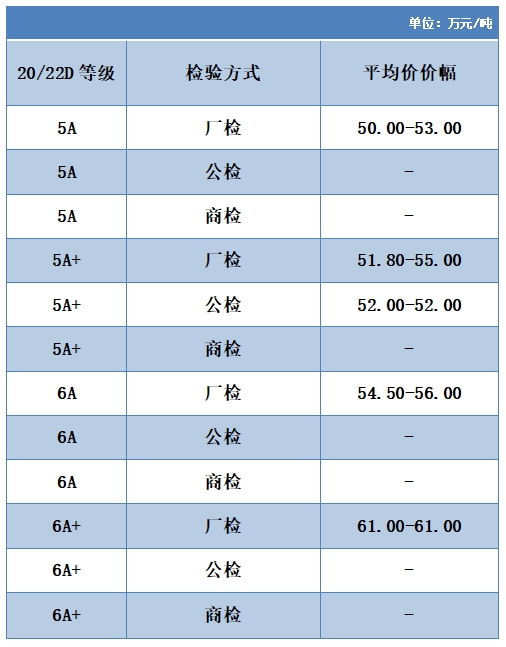 单位：万元/吨

| 20/22D 等级 | 检验方式 | 平均价价幅 |
|---|---|---|
| 5A | 厂检 | 50.00-53.00 |
| 5A | 公检 | - |
| 5A | 商检 | - |
| 5A+ | 厂检 | 51.80-55.00 |
| 5A+ | 公检 | 52.00-52.00 |
| 5A+ | 商检 | - |
| 6A | 厂检 | 54.50-56.00 |
| 6A | 公检 | - |
| 6A | 商检 | - |
| 6A+ | 厂检 | 61.00-61.00 |
| 6A+ | 公检 | - |
| 6A+ | 商检 | - |